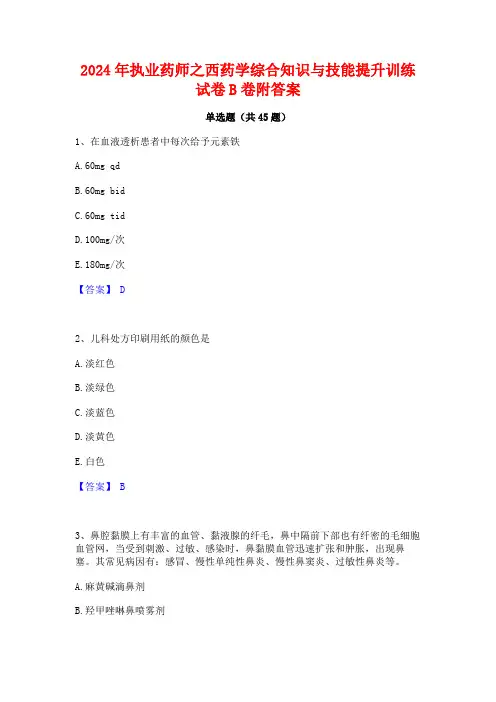 2024年执业药师之西药学综合知识与技能提升训练试卷B卷附答案

单选题（共45题）

1、在血液透析患者中每次给予元素铁

A. 60mg qd

B. 60mg bid

C. 60mg tid

D. 100mg/次

E. 180mg/次

【答案】 D

2、儿科处方印刷用纸的颜色是

A. 淡红色

B. 淡绿色

C. 淡蓝色

D. 淡黄色

E. 白色

【答案】 B

3、鼻腔黏膜上有丰富的血管、黏液腺的纤毛，鼻中隔前下部也有纤密的毛细胞血管网，当受到刺激、过敏、感染时，鼻黏膜血管迅速扩张和肿胀，出现鼻塞。其常见病因有：感冒、慢性单纯性鼻炎、慢性鼻窦炎、过敏性鼻炎等。

A. 麻黄碱滴鼻剂

B. 羟甲唑啉鼻喷雾剂